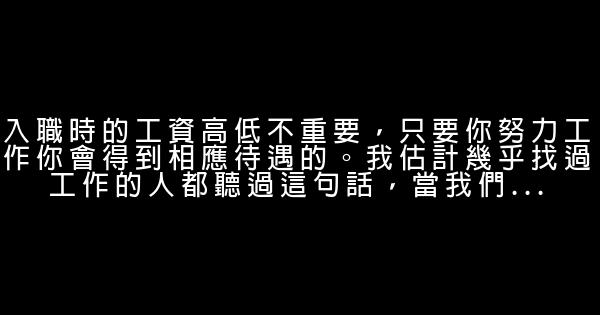 入職時的工資高低不重要，只要你努力工作你會得到相應待遇的。我估計幾乎找過工作的人都聽過這句話，當我們...